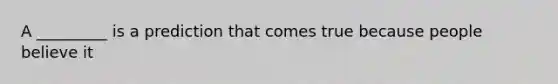 A _________ is a prediction that comes true because people believe it